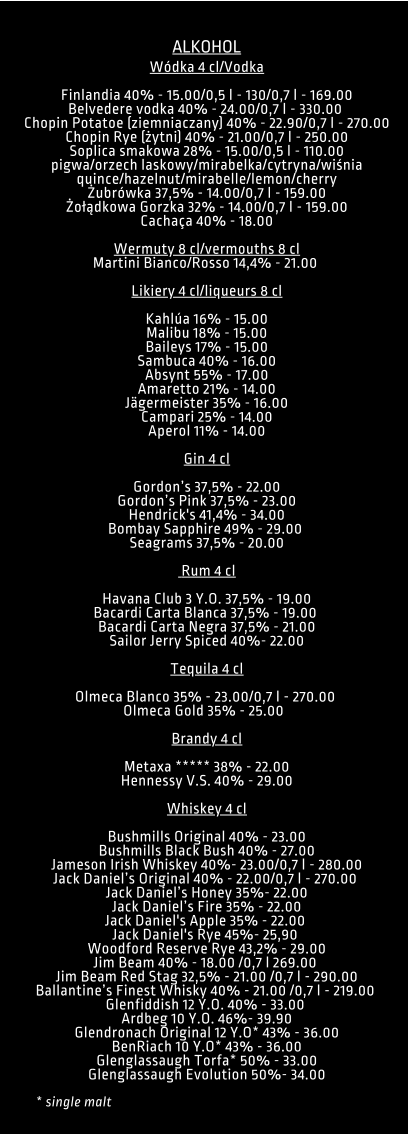 ALKOHOL
Wódka 4 cl/Vodka

Finlandia 40% - 15.00/0,5 l - 130/0,7 l - 169.00
Belvedere vodka 40% - 24.00/0,7 l - 330.00
Chopin Potatoe [ziemniaczany] 40% - 22.90/0,7 l - 270.00
Chopin Rye [żytni] 40% - 21.00/0,7 l - 250.00
Soplica smakowa 28% - 15.00/0,5 l - 110.00
pigwa/orzech laskowy/mirabelka/cytryna/wiśnia
quince/hazelnut/mirabelle/lemon/cherry
Żubrówka 37,5% - 14.00/0,7 l - 159.00
Żołądkowa Gorzka 32% - 14.00/0,7 l - 159.00
Cachaça 40% - 18.00

Wermuty 8 cl/vermouths 8 cl
Martini Bianco/Rosso 14,4% - 21.00

Likiery 4 cl/liqueurs 8 cl

Kahlúa 16% - 15.00
Malibu 18% - 15.00
Baileys 17% - 15.00
Sambuca 40% - 16.00
Absynt 55% - 17.00
Amaretto 21% - 14.00
Jägermeister 35% - 16.00
Campari 25% - 14.00
Aperol 11% - 14.00

Gin 4 cl

Gordon's 37,5% - 22.00
Gordon's Pink 37,5% - 23.00
Hendrick's 41,4% - 34.00
Bombay Sapphire 49% - 29.00
Seagrams 37,5% - 20.00

Rum 4 cl

Havana Club 3 Y.O. 37,5% - 19.00
Bacardi Carta Blanca 37,5% - 19.00
Bacardi Carta Negra 37,5% - 21.00
Sailor Jerry Spiced 40%- 22.00

Tequila 4 cl

Olmeca Blanco 35% - 23.00/0,7 l - 270.00
Olmeca Gold 35% - 25.00

Brandy 4 cl

Metaxa ***** 38% - 22.00
Hennessy V.S. 40% - 29.00

Whiskey 4 cl

Bushmills Original 40% - 23.00
Bushmills Black Bush 40% - 27.00
Jameson Irish Whiskey 40%- 23.00/0,7 l - 280.00
Jack Daniel's Original 40% - 22.00/0,7 l - 270.00
Jack Daniel's Honey 35%- 22.00
Jack Daniel's Fire 35% - 22.00
Jack Daniel's Apple 35% - 22.00
Jack Daniel's Rye 45%- 25,90
Woodford Reserve Rye 43,2% - 29.00
Jim Beam 40% - 18.00 /0,7 l 269.00
Jim Beam Red Stag 32,5% - 21.00 /0,7 l - 290.00
Ballantine's Finest Whisky 40% - 21.00 /0,7 l - 219.00
Glenfiddish 12 Y.O. 40% - 33.00
Ardbeg 10 Y.O. 46%- 39.90
Glendronach Original 12 Y.O* 43% - 36.00
BenRiach 10 Y.O* 43% - 36.00
Glenglassaugh Torfa* 50% - 33.00
Glenglassaugh Evolution 50%- 34.00

* single malt